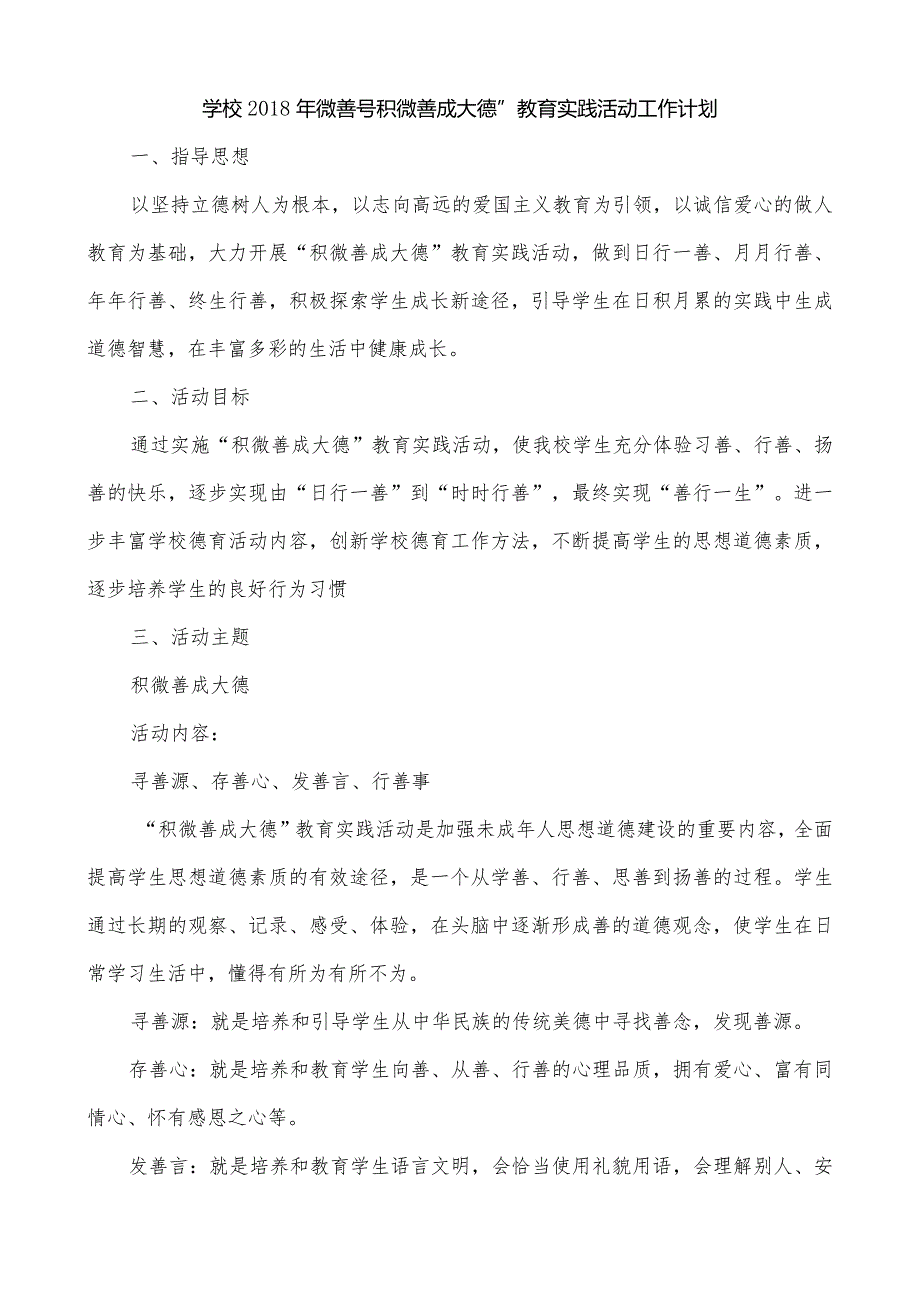 学校2018年微善号积微善成大德”教育实践活动工作计划

一、指导思想

以坚持立德树人为根本，以志向高远的爱国主义教育为引领，以诚信爱心的做人教育为基础，大力开展“积微善成大德”教育实践活动，做到日行一善、月月行善、年年行善、终生行善，积极探索学生成长新途径，引导学生在日积月累的实践中生成道德智慧，在丰富多彩的生活中健康成长。

二、活动目标

通过实施“积微善成大德”教育实践活动，使我校学生充分体验习善、行善、扬善的快乐，逐步实现由“日行一善”到“时时行善”，最终实现“善行一生”。进一步丰富学校德育活动内容，创新学校德育工作方法，不断提高学生的思想道德素质，逐步培养学生的良好行为习惯

三、活动主题

积微善成大德

活动内容：

寻善源、存善心、发善言、行善事

“积微善成大德”教育实践活动是加强未成年人思想道德建设的重要内容，全面提高学生思想道德素质的有效途径，是一个从学善、行善、思善到扬善的过程。学生通过长期的观察、记录、感受、体验，在头脑中逐渐形成善的道德观念，使学生在日常学习生活中，懂得有所为有所不为。

寻善源：就是培养和引导学生从中华民族的传统美德中寻找善念，发现善源。

存善心：就是培养和教育学生向善、从善、行善的心理品质，拥有爱心、富有同情心、怀有感恩之心等。

发善言：就是培养和教育学生语言文明，会恰当使用礼貌用语，会理解别人、安